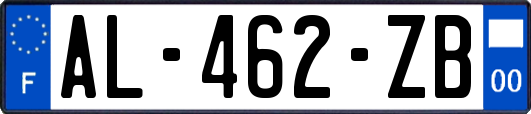 F
AL-462-ZB
00